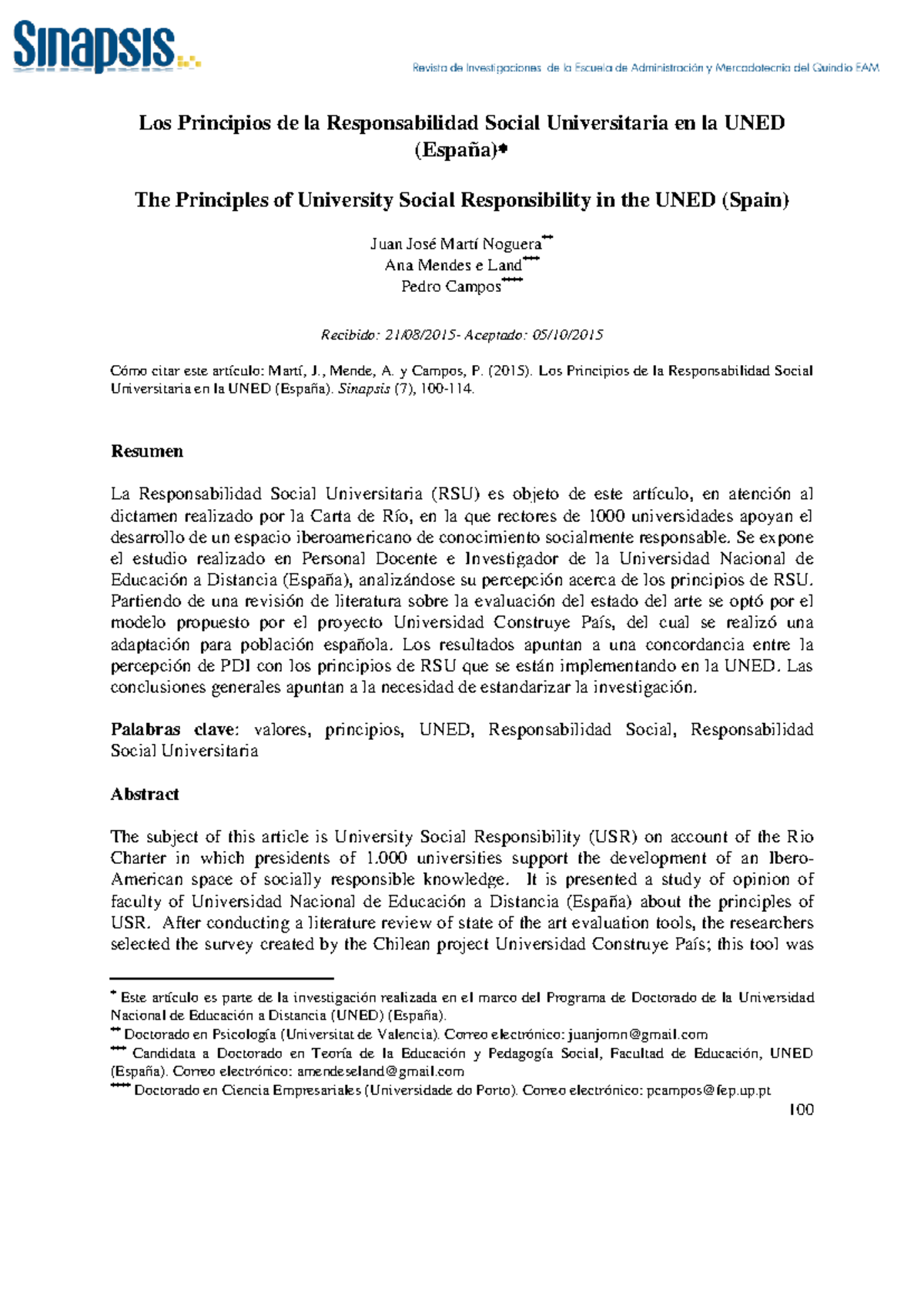 Sinapsis

Revista de Investigaciones de la Escuela de Administración y Mercadotecnia del Quindío EAM

Los Principios de la Responsabilidad Social Universitaria en la UNED (España)*

The Principles of University Social Responsibility in the UNED (Spain)

Juan José Martí Noguera**
Ana Mendes e Land***
Pedro Campos****

Recibido: 21/08/2015- Aceptado: 05/10/2015

Cómo citar este artículo: Martí, J., Mende, A. y Campos, P. (2015). Los Principios de la Responsabilidad Social Universitaria en la UNED (España). Sinapsis (7), 100-114.

Resumen

La Responsabilidad Social Universitaria (RSU) es objeto de este artículo, en atención al dictamen realizado por la Carta de Río, en la que rectores de 1000 universidades apoyan el desarrollo de un espacio iberoamericano de conocimiento socialmente responsable. Se expone el estudio realizado en Personal Docente e Investigador de la Universidad Nacional de Educación a Distancia (España), analizándose su percepción acerca de los principios de RSU. Partiendo de una revisión de literatura sobre la evaluación del estado del arte se optó por el modelo propuesto por el proyecto Universidad Construye País, del cual se realizó una adaptación para población española. Los resultados apuntan a una concordancia entre la percepción de PDI con los principios de RSU que se están implementando en la UNED. Las conclusiones generales apuntan a la necesidad de estandarizar la investigación.

Palabras clave: valores, principios, UNED, Responsabilidad Social, Responsabilidad Social Universitaria

Abstract

The subject of this article is University Social Responsibility (USR) on account of the Rio Charter in which presidents of 1.000 universities support the development of an Ibero-American space of socially responsible knowledge. It is presented a study of opinion of faculty of Universidad Nacional de Educación a Distancia (España) about the principles of USR. After conducting a literature review of state of the art evaluation tools, the researchers selected the survey created by the Chilean project Universidad Construye País; this tool was

* Este artículo es parte de la investigación realizada en el marco del Programa de Doctorado de la Universidad Nacional de Educación a Distancia (UNED) (España).
** Doctorado en Psicología (Universitat de Valencia). Correo electrónico: juanjomn@gmail.com
*** Candidata a Doctorado en Teoría de la Educación y Pedagogía Social, Facultad de Educación, UNED (España). Correo electrónico: amendeseland@gmail.com
**** Doctorado en Ciencia Empresariales (Universidade do Porto). Correo electrónico: pcampos@fep.up.pt

100